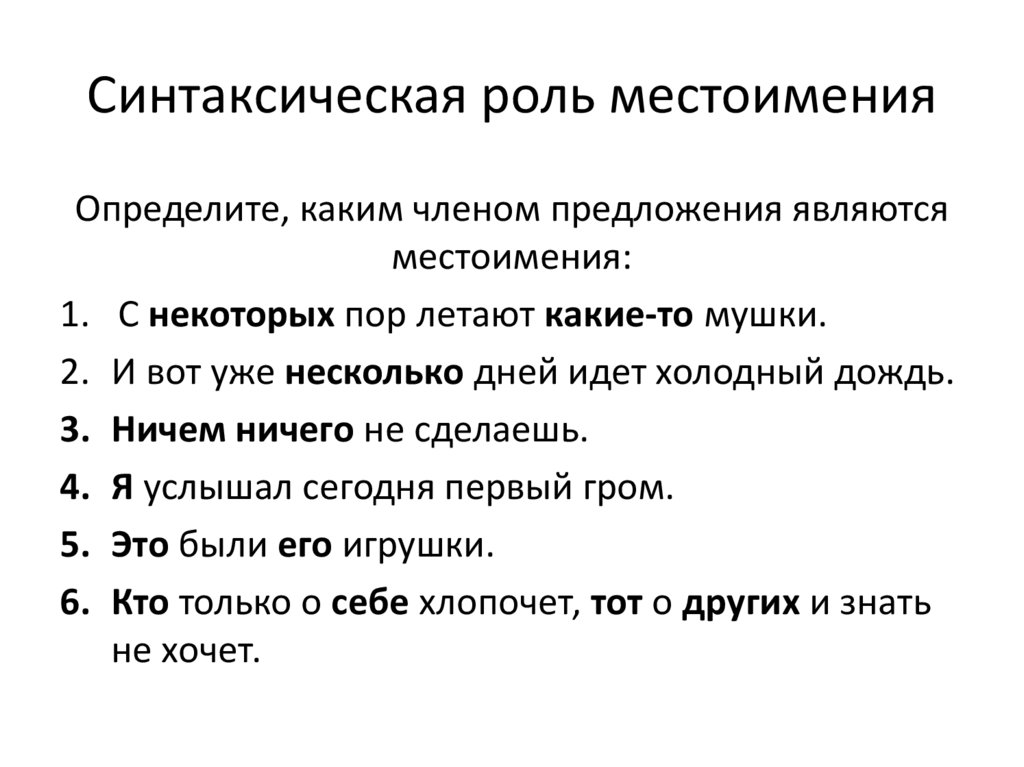 Синтаксическая роль местоимения

Определите, каким членом предложения являются местоимения:

1. С некоторых пор летают какие-то мушки.
2. И вот уже несколько дней идет холодный дождь.
3. Ничем ничего не сделаешь.
4. Я услышал сегодня первый гром.
5. Это были его игрушки.
6. Кто только о себе хлопочет, тот о других и знать не хочет.